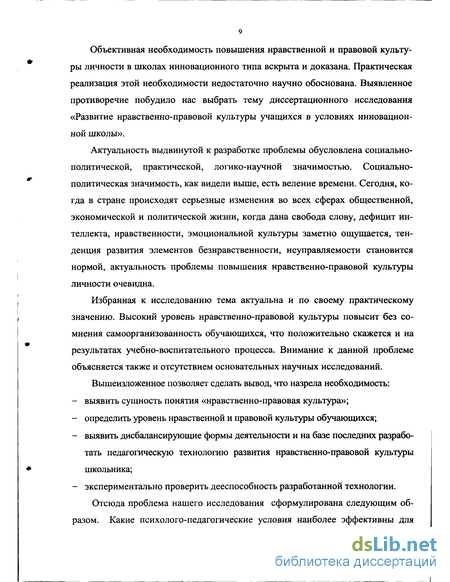 9

Объективная необходимость повышения нравственной и правовой культуры личности в школах инновационного типа вскрыта и доказана. Практическая реализация этой необходимости недостаточно научно обоснована. Выявленное противоречие побудило нас выбрать тему диссертационного исследования «Развитие нравственно-правовой культуры учащихся в условиях инновационной школы».

Актуальность выдвинутой к разработке проблемы обусловлена социально-политической, практической, логико-научной значимостью. Социально-политическая значимость, как видели выше, есть веление времени. Сегодня, когда в стране происходят серьезные изменения во всех сферах общественной, экономической и политической жизни, когда дана свобода слову, дефицит интеллекта, нравственности, эмоциональной культуры заметно ощущается, тенденция развития элементов безнравственности, неуправляемости становится нормой, актуальность проблемы повышения нравственно-правовой культуры личности очевидна.

Избранная к исследованию тема актуальна и по своему практическому значению. Высокий уровень нравственно-правовой культуры повысит без сомнения самоорганизованность обучающихся, что положительно скажется и на результатах учебно-воспитательного процесса. Внимание к данной проблеме объясняется также и отсутствием основательных научных исследований.

Вышеизложенное позволяет сделать вывод, что назрела необходимость:
– выявить сущность понятия «нравственно-правовая культура»;
– определить уровень нравственной и правовой культуры обучающихся;
– выявить дисбалансирующие формы деятельности и на базе последних разработать педагогическую технологию развития нравственно-правовой культуры школьника;
– экспериментально проверить дееспособность разработанной технологии.

Отсюда проблема нашего исследования сформулирована следующим образом. Какие психолого-педагогические условия наиболее эффективны для

dsLib.net
библиотека диссертаций